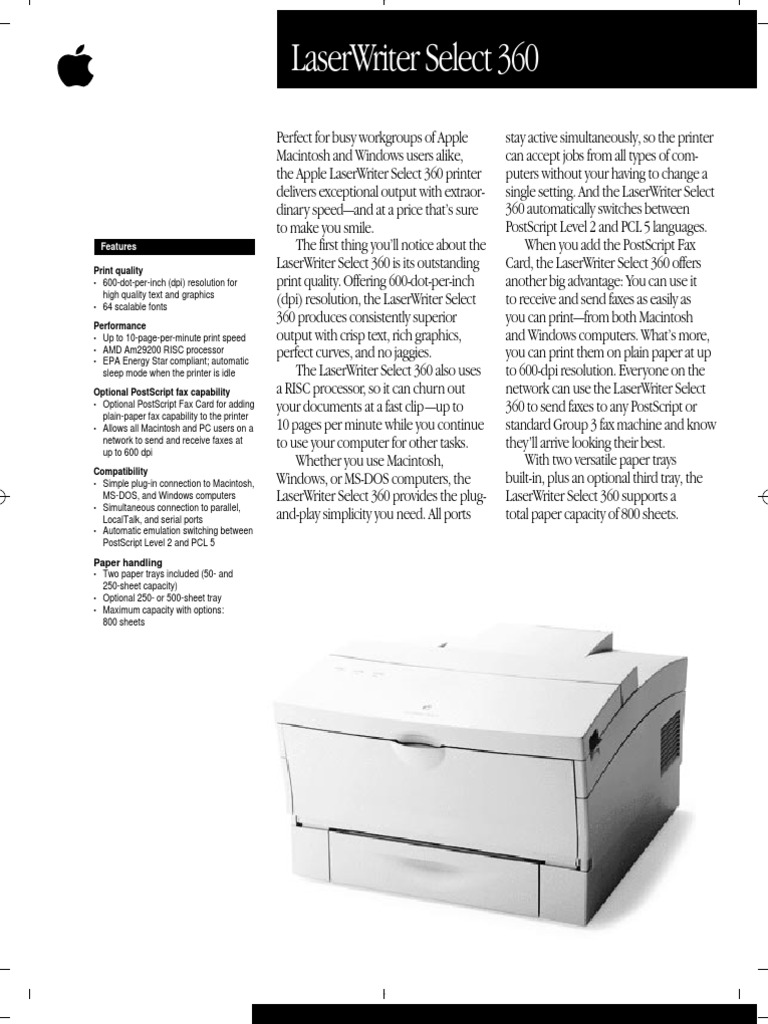 LaserWriter Select 360

Features

Print quality
• 600-dot-per-inch (dpi) resolution for high quality text and graphics
• 64 scalable fonts

Performance
• Up to 10-page-per-minute print speed
• AMD Am29200 RISC processor
• EPA Energy Star compliant; automatic sleep mode when the printer is idle

Optional PostScript fax capability
• Optional PostScript Fax Card for adding plain-paper fax capability to the printer
• Allows all Macintosh and PC users on a network to send and receive faxes at up to 600 dpi

Compatibility
• Simple plug-in connection to Macintosh, MS-DOS, and Windows computers
• Simultaneous connection to parallel, LocalTalk, and serial ports
• Automatic emulation switching between PostScript Level 2 and PCL 5

Paper handling
• Two paper trays included (50- and 250-sheet capacity)
• Optional 250- or 500-sheet tray
• Maximum capacity with options: 800 sheets

Perfect for busy workgroups of Apple Macintosh and Windows users alike, the Apple LaserWriter Select 360 printer delivers exceptional output with extraordinary speed—and at a price that's sure to make you smile.

The first thing you'll notice about the LaserWriter Select 360 is its outstanding print quality. Offering 600-dot-per-inch (dpi) resolution, the LaserWriter Select 360 produces consistently superior output with crisp text, rich graphics, perfect curves, and no jaggies.

The LaserWriter Select 360 also uses a RISC processor, so it can churn out your documents at a fast clip—up to 10 pages per minute while you continue to use your computer for other tasks.

Whether you use Macintosh, Windows, or MS-DOS computers, the LaserWriter Select 360 provides the plug-and-play simplicity you need. All ports stay active simultaneously, so the printer can accept jobs from all types of computers without your having to change a single setting. And the LaserWriter Select 360 automatically switches between PostScript Level 2 and PCL 5 languages.

When you add the PostScript Fax Card, the LaserWriter Select 360 offers another big advantage: You can use it to receive and send faxes as easily as you can print—from both Macintosh and Windows computers. What's more, you can print them on plain paper at up to 600-dpi resolution. Everyone on the network can use the LaserWriter Select 360 to send faxes to any PostScript or standard Group 3 fax machine and know they'll arrive looking their best.

With two versatile paper trays built-in, plus an optional third tray, the LaserWriter Select 360 supports a total paper capacity of 800 sheets.